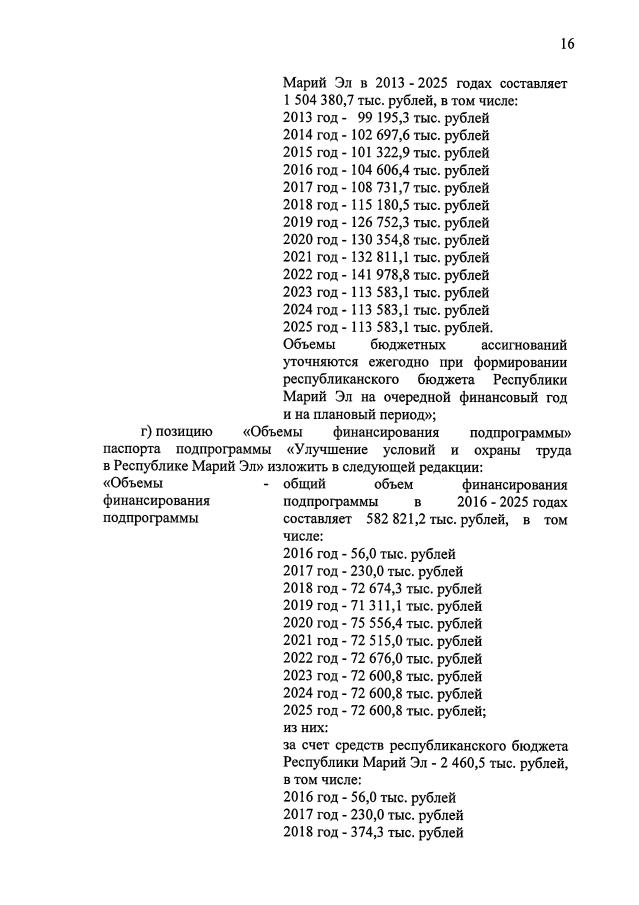 16

Марий Эл в 2013 - 2025 годах составляет 1 504 380,7 тыс. рублей, в том числе:
2013 год - 99 195,3 тыс. рублей
2014 год - 102 697,6 тыс. рублей
2015 год - 101 322,9 тыс. рублей
2016 год - 104 606,4 тыс. рублей
2017 год - 108 731,7 тыс. рублей
2018 год - 115 180,5 тыс. рублей
2019 год - 126 752,3 тыс. рублей
2020 год - 130 354,8 тыс. рублей
2021 год - 132 811,1 тыс. рублей
2022 год - 141 978,8 тыс. рублей
2023 год - 113 583,1 тыс. рублей
2024 год - 113 583,1 тыс. рублей
2025 год - 113 583,1 тыс. рублей.
Объемы бюджетных ассигнований уточняются ежегодно при формировании республиканского бюджета Республики Марий Эл на очередной финансовый год и на плановый период»;

г) позицию «Объемы финансирования подпрограммы» паспорта подпрограммы «Улучшение условий и охраны труда в Республике Марий Эл» изложить в следующей редакции:

«Объемы финансирования подпрограммы - общий объем финансирования подпрограммы в 2016 - 2025 годах составляет 582 821,2 тыс. рублей, в том числе:
2016 год - 56,0 тыс. рублей
2017 год - 230,0 тыс. рублей
2018 год - 72 674,3 тыс. рублей
2019 год - 71 311,1 тыс. рублей
2020 год - 75 556,4 тыс. рублей
2021 год - 72 515,0 тыс. рублей
2022 год - 72 676,0 тыс. рублей
2023 год - 72 600,8 тыс. рублей
2024 год - 72 600,8 тыс. рублей
2025 год - 72 600,8 тыс. рублей;
из них:
за счет средств республиканского бюджета Республики Марий Эл - 2 460,5 тыс. рублей, в том числе:
2016 год - 56,0 тыс. рублей
2017 год - 230,0 тыс. рублей
2018 год - 374,3 тыс. рублей